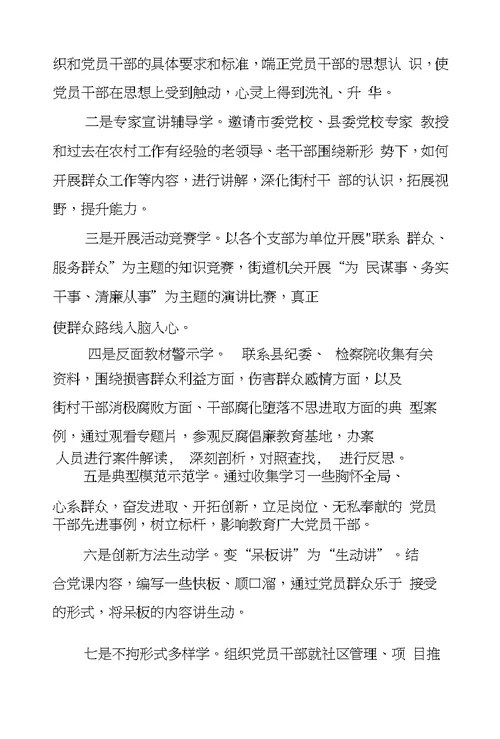 织和党员干部的具体要求和标准，端正党员干部的思想认 识，使党员干部在思想上受到触动，心灵上得到洗礼、升 华。

二是专家宣讲辅导学。邀请市委党校、县委党校专家 教授和过去在农村工作有经验的老领导、老干部围绕新形 势下，如何开展群众工作等内容，进行讲解，深化街村干 部的认识，拓展视野，提升能力。

三是开展活动竞赛学。以各个支部为单位开展"联系 群众、服务群众”为主题的知识竞赛，街道机关开展“为 民谋事、务实干事、清廉从事”为主题的演讲比赛，真正使群众路线入脑入心。

四是反面教材警示学。 联系县纪委、 检察院收集有关资料，围绕损害群众利益方面，伤害群众感情方面，以及街村干部消极腐败方面、干部腐化堕落不思进取方面的典 型案例，通过观看专题片，参观反腐倡廉教育基地，办案人员进行案件解读， 深刻剖析，对照查找， 进行反思。

五是典型模范示范学。通过收集学习一些胸怀全局、心系群众，奋发进取、开拓创新，立足岗位、无私奉献的 党员干部先进事例，树立标杆，影响教育广大党员干部。

六是创新方法生动学。变“呆板讲”为“生动讲”。结合党课内容，编写一些快板、顺口溜，通过党员群众乐于 接受的形式，将呆板的内容讲生动。

七是不拘形式多样学。组织党员干部就社区管理、项 目推